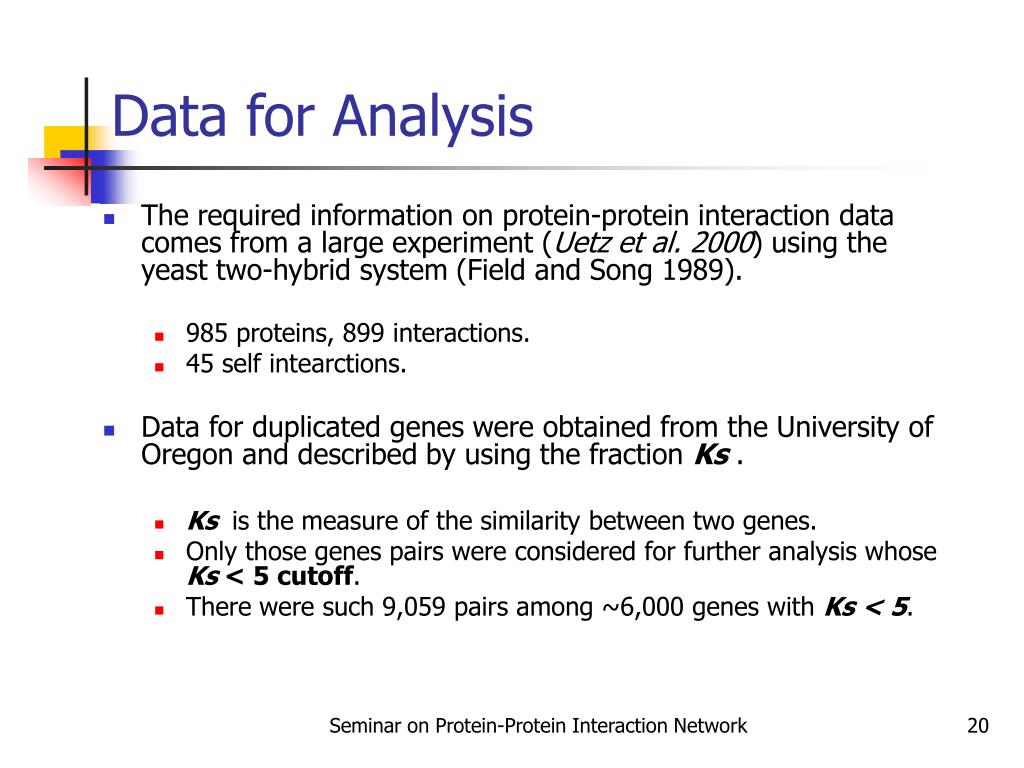 Data for Analysis

The required information on protein-protein interaction data comes from a large experiment (Uetz et al. 2000) using the yeast two-hybrid system (Field and Song 1989).

985 proteins, 899 interactions.
45 self intearctions.

Data for duplicated genes were obtained from the University of Oregon and described by using the fraction Ks .

Ks is the measure of the similarity between two genes.
Only those genes pairs were considered for further analysis whose Ks < 5 cutoff.
There were such 9,059 pairs among ~6,000 genes with Ks < 5.

Seminar on Protein-Protein Interaction Network

20